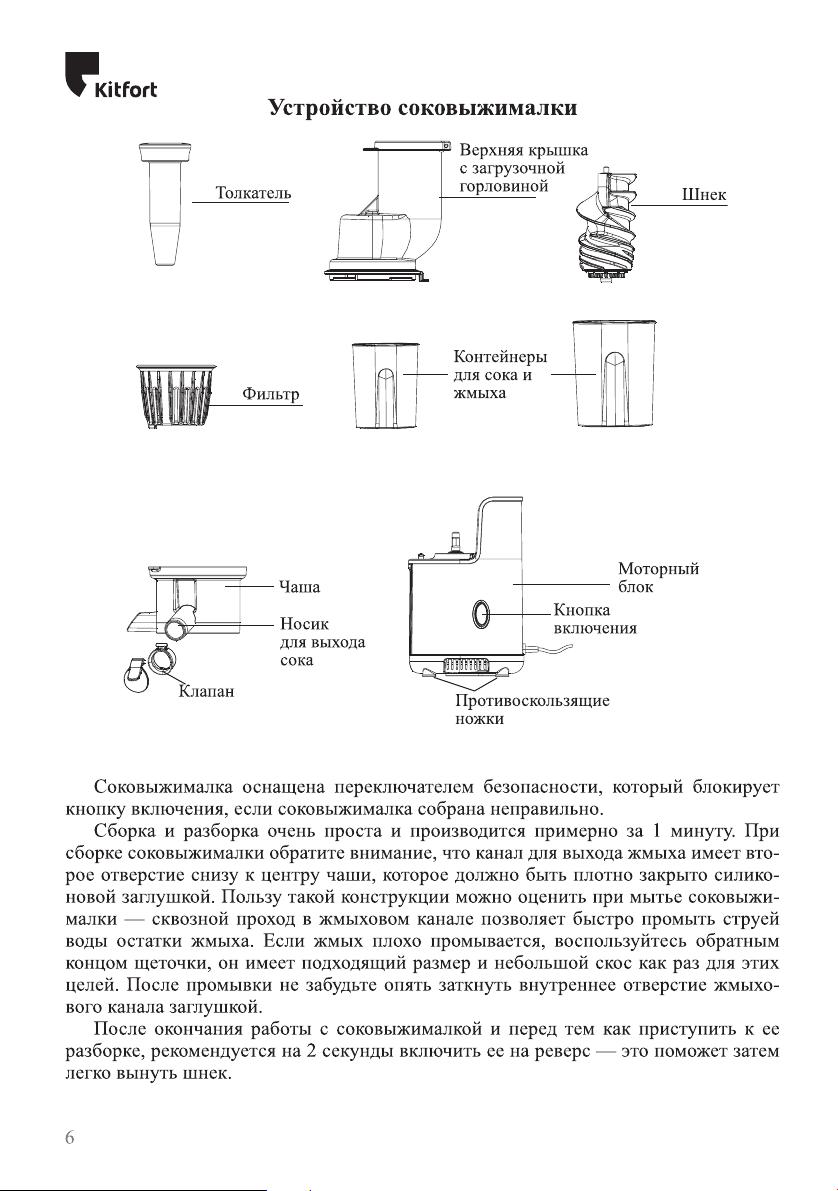 Kitfort

Устройство соковыжималки

Толкатель

Верхняя крышка с загрузочной горловиной

Шнек

Фильтр

Контейнеры для сока и жмыха

Чаша

Носик для выхода сока

Клапан

Моторный блок

Кнопка включения

Противоскользящие ножки

Соковыжималка оснащена переключателем безопасности, который блокирует кнопку включения, если соковыжималка собрана неправильно.

Сборка и разборка очень проста и производится примерно за 1 минуту. При сборке соковыжималки обратите внимание, что канал для выхода жмыха имеет второе отверстие снизу к центру чаши, которое должно быть плотно закрыто силиконовой заглушкой. Пользу такой конструкции можно оценить при мытье соковыжималки — сквозной проход в жмыховом канале позволяет быстро промыть струей воды остатки жмыха. Если жмых плохо промывается, воспользуйтесь обратным концом щеточки, он имеет подходящий размер и небольшой скос как раз для этих целей. После промывки не забудьте опять заткнуть внутреннее отверстие жмыхового канала заглушкой.

После окончания работы с соковыжималкой и перед тем как приступить к ее разборке, рекомендуется на 2 секунды включить ее на реверс — это поможет затем легко вынуть шнек.

6